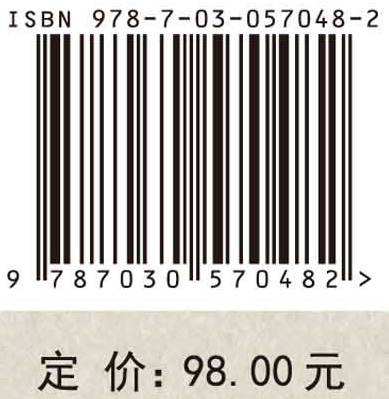 ISBN 978-7-03-057048-2

9 787030 570482 >

定 价: 98.00 元